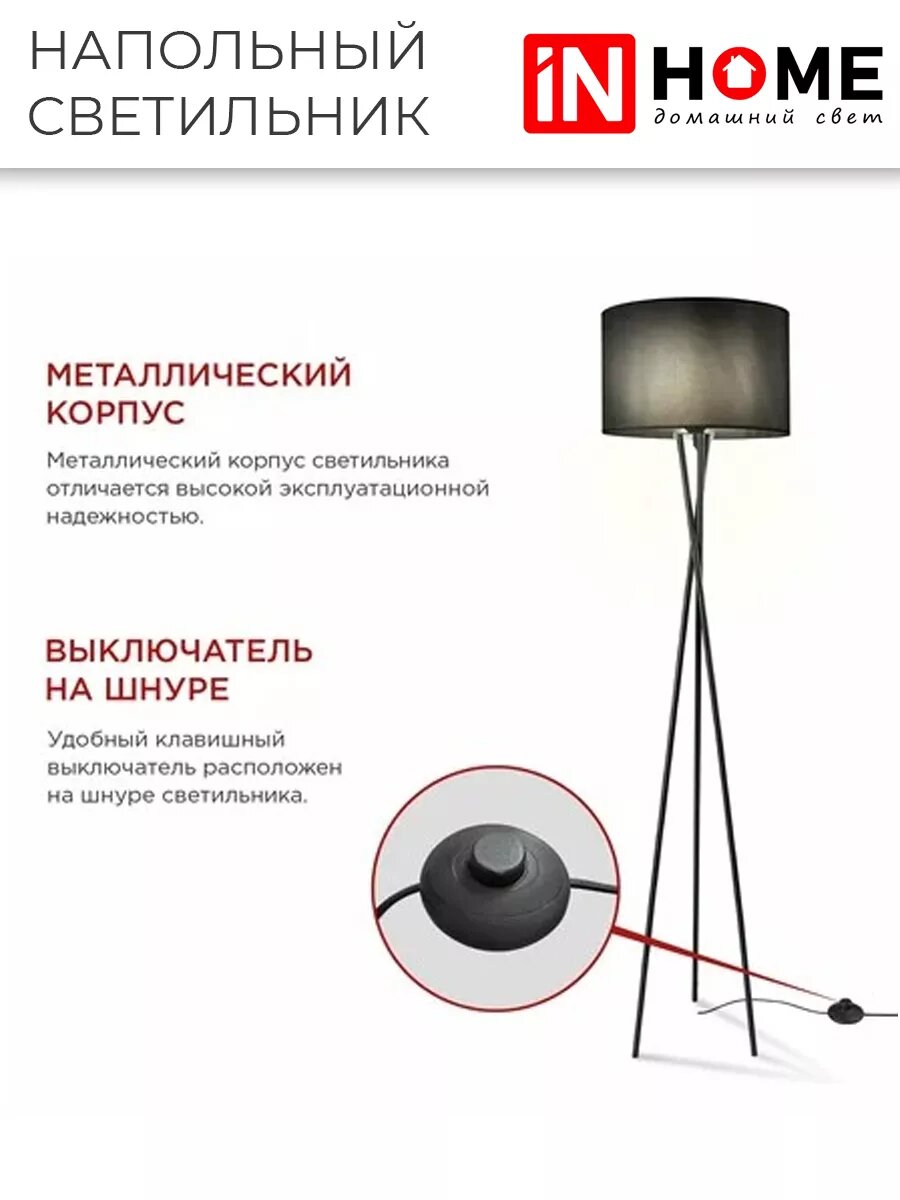 НАПОЛЬНЫЙ
СВЕТИЛЬНИК

iN HOME
домашний свет

МЕТАЛЛИЧЕСКИЙ
КОРПУС

Металлический корпус светильника отличается высокой эксплуатационной надежностью.

ВЫКЛЮЧАТЕЛЬ
НА ШНУРЕ

Удобный клавишный выключатель расположен на шнуре светильника.